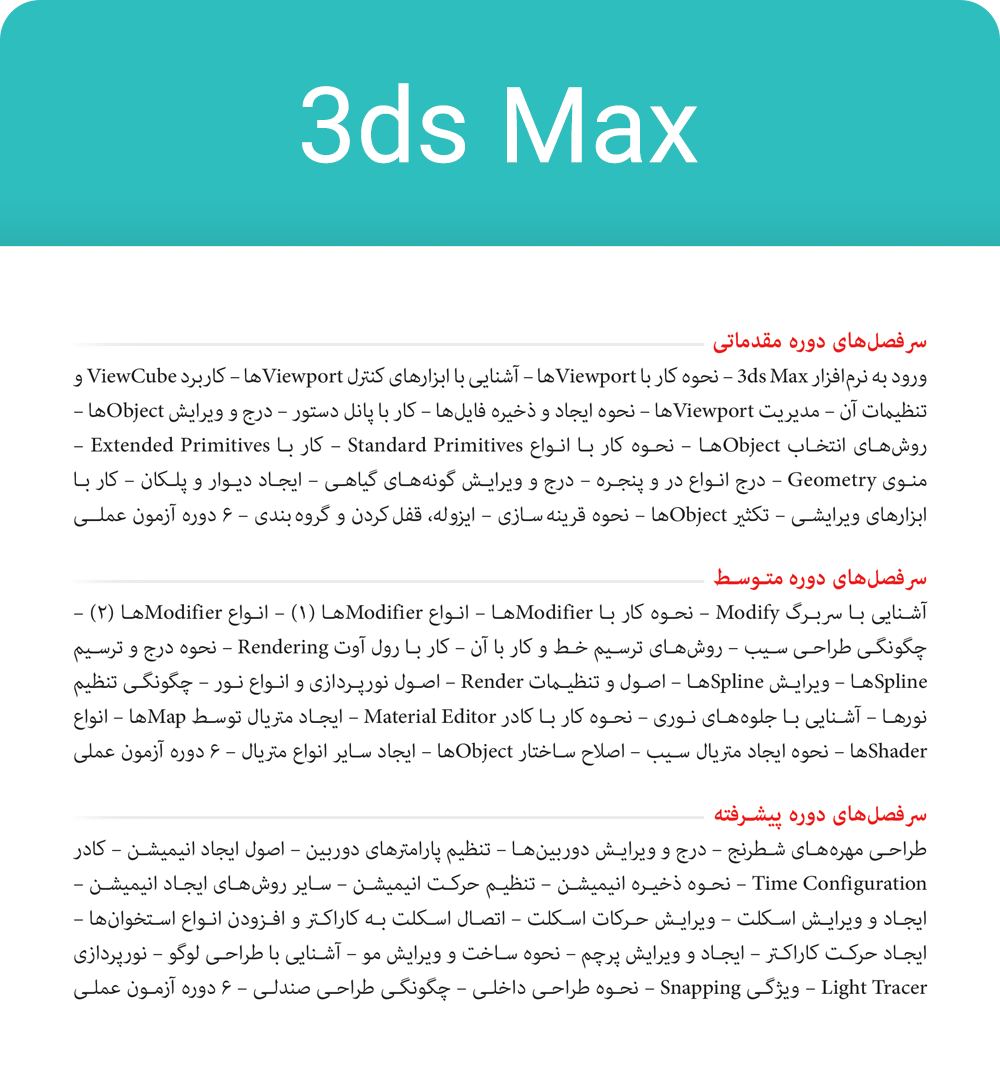 3ds Max

سرفصل‌های دوره مقدماتی

ورود به نرم‌افزار 3ds Max – نحوه کار با Viewportها – آشنایی با ابزارهای کنترل Viewportها – کاربرد ViewCube و تنظیمات آن – مدیریت Viewportها – نحوه ایجاد و ذخیره فایل‌ها – کار با پانل دستور – درج و ویرایش Objectها – روش‌های انتخاب Objectها – نحوه کار با انواع Standard Primitives – کار با Extended Primitives – منوی Geometry – درج انواع در و پنجره – درج و ویرایش گونه‌های گیاهی – ایجاد دیوار و پلکان – کار با ابزارهای ویرایشی – تکثیر Objectها – نحوه قرینه سازی – ایزوله، قفل کردن و گروه بندی – ۶ دوره آزمون عملی

سرفصل‌های دوره متوسط

آشنایی با سربرگ Modify – نحوه کار با Modifierها – انواع Modifierها (۱) – انواع Modifierها (۲) – چگونگی طراحی سیب – روش‌های ترسیم خط و کار با آن – کار با رول آوت Rendering – نحوه درج و ترسیم Splineها – ویرایش Splineها – اصول و تنظیمات Render – اصول نورپردازی و انواع نور – چگونگی تنظیم نورها – آشنایی با جلوه‌های نوری – نحوه کار با کادر Material Editor – ایجاد متریال توسط Mapها – انواع Shaderها – نحوه ایجاد متریال سیب – اصلاح ساختار Objectها – ایجاد سایر انواع متریال – ۶ دوره آزمون عملی

سرفصل‌های دوره پیشرفته

طراحی مهره‌های شطرنج – درج و ویرایش دوربین‌ها – تنظیم پارامترهای دوربین – اصول ایجاد انیمیشن – کادر Time Configuration – نحوه ذخیره انیمیشن – تنظیم حرکت انیمیشن – سایر روش‌های ایجاد انیمیشن – ایجاد و ویرایش اسکلت – ویرایش حرکات اسکلت – اتصال اسکلت به کاراکتر و افزودن انواع استخوان‌ها – ایجاد حرکت کاراکتر – ایجاد و ویرایش پرچم – نحوه ساخت و ویرایش مو – آشنایی با طراحی لوگو – نورپردازی Light Tracer – ویژگی Snapping – نحوه طراحی داخلی – چگونگی طراحی صندلی – ۶ دوره آزمون عملی